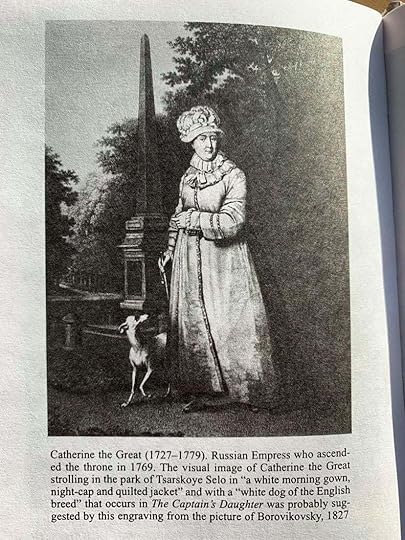 Catherine the Great (1727–1779). Russian Empress who ascended the throne in 1769. The visual image of Catherine the Great strolling in the park of Tsarskoye Selo in "a white morning gown, night-cap and quilted jacket" and with a "white dog of the English breed" that occurs in The Captain's Daughter was probably suggested by this engraving from the picture of Borovikovsky, 1827